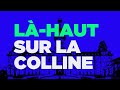 LÀ-HAUT
SUR LA
COLLINE